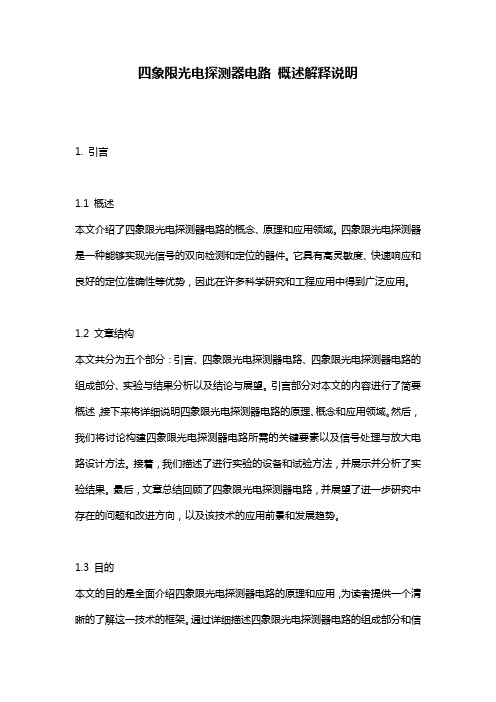 四象限光电探测器电路 概述解释说明

1. 引言

1.1 概述
本文介绍了四象限光电探测器电路的概念、原理和应用领域。四象限光电探测器是一种能够实现光信号的双向检测和定位的器件。它具有高灵敏度、快速响应和良好的定位准确性等优势，因此在许多科学研究和工程应用中得到广泛应用。

1.2 文章结构
本文共分为五个部分：引言、四象限光电探测器电路、四象限光电探测器电路的组成部分、实验与结果分析以及结论与展望。引言部分对本文的内容进行了简要概述，接下来将详细说明四象限光电探测器电路的原理、概念和应用领域。然后，我们将讨论构建四象限光电探测器电路所需的关键要素以及信号处理与放大电路设计方法。接着，我们描述了进行实验的设备和试验方法，并展示并分析了实验结果。最后，文章总结回顾了四象限光电探测器电路，并展望了进一步研究中存在的问题和改进方向，以及该技术的应用前景和发展趋势。

1.3 目的
本文的目的是全面介绍四象限光电探测器电路的原理和应用，为读者提供一个清晰的了解这一技术的框架。通过详细描述四象限光电探测器电路的组成部分和信